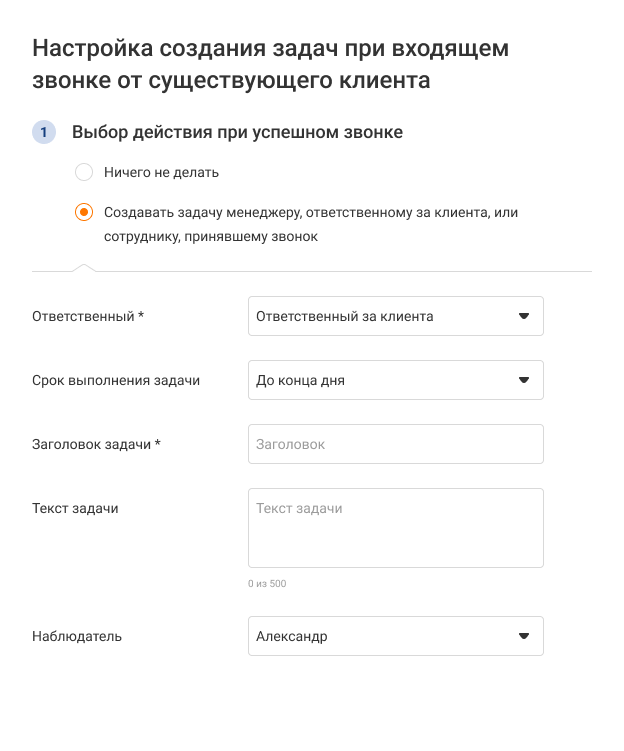 Настройка создания задач при входящем звонке от существующего клиента

1 Выбор действия при успешном звонке

Ничего не делать

Создавать задачу менеджеру, ответственному за клиента, или сотруднику, принявшему звонок

Ответственный *
Ответственный за клиента

Срок выполнения задачи
До конца дня

Заголовок задачи *
Заголовок

Текст задачи
Текст задачи
0 из 500

Наблюдатель
Александр